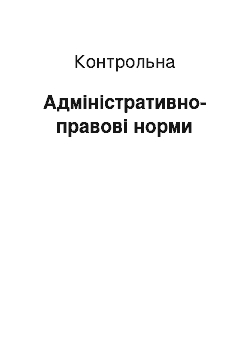 Контрольна

Адміністративно-правові норми